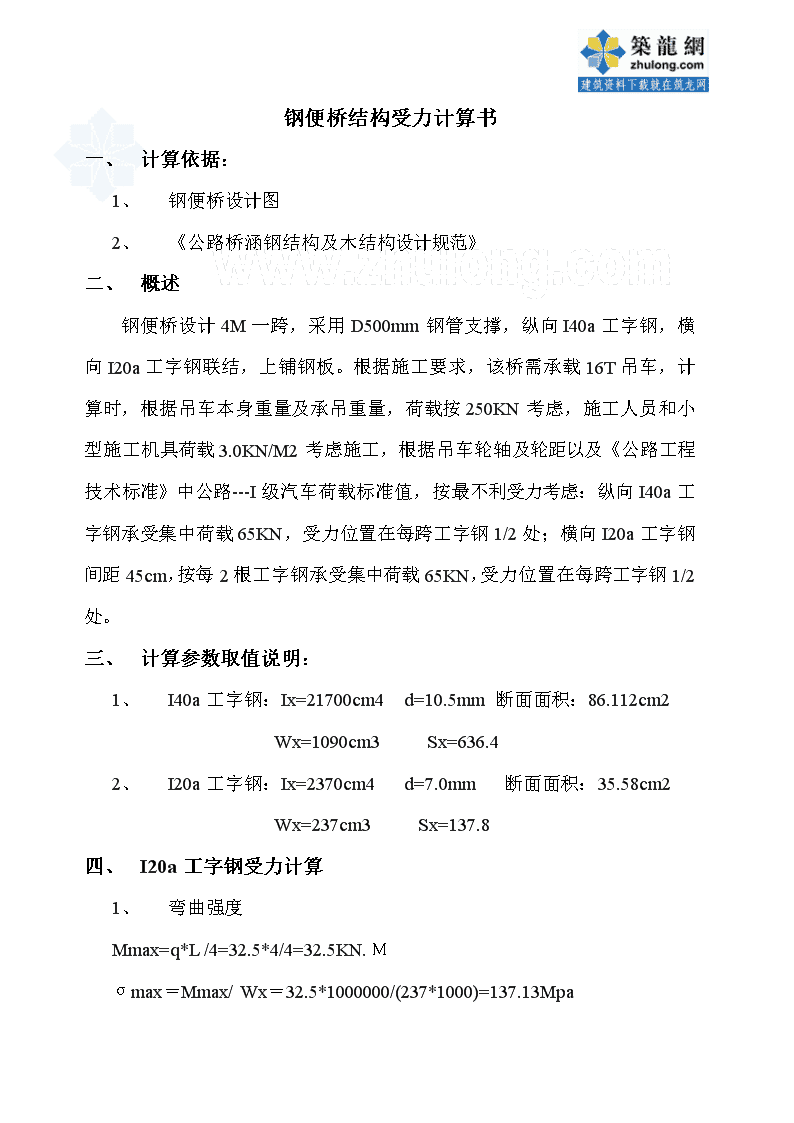 築龍網
zhulong.com
建筑资料下载就在筑龙网

钢便桥结构受力计算书

一、 计算依据：

1、 钢便桥设计图

2、 《公路桥涵钢结构及木结构设计规范》

www.zhulong.com

二、 概述

钢便桥设计 4M 一跨，采用 D500mm 钢管支撑，纵向 I40a 工字钢，横向 I20a 工字钢联结，上铺钢板。根据施工要求，该桥需承载 16T 吊车，计算时，根据吊车本身重量及承吊重量，荷载按 250KN 考虑，施工人员和小型施工机具荷载 3.0KN/M2 考虑施工，根据吊车轮轴及轮距以及《公路工程技术标准》中公路---I 级汽车荷载标准值，按最不利受力考虑：纵向 I40a 工字钢承受集中荷载 65KN，受力位置在每跨工字钢 1/2 处；横向 I20a 工字钢间距 45cm，按每 2 根工字钢承受集中荷载 65KN，受力位置在每跨工字钢 1/2 处。

三、 计算参数取值说明：

1、 I40a 工字钢：Ix=21700cm4 d=10.5mm 断面面积：86.112cm2

Wx=1090cm3 Sx=636.4

2、 I20a 工字钢：Ix=2370cm4 d=7.0mm 断面面积：35.58cm2

Wx=237cm3 Sx=137.8

四、 I20a 工字钢受力计算

1、 弯曲强度

Mmax=q*L /4=32.5*4/4=32.5KN. M

σ max＝Mmax/ Wx＝32.5*1000000/(237*1000)=137.13Mpa